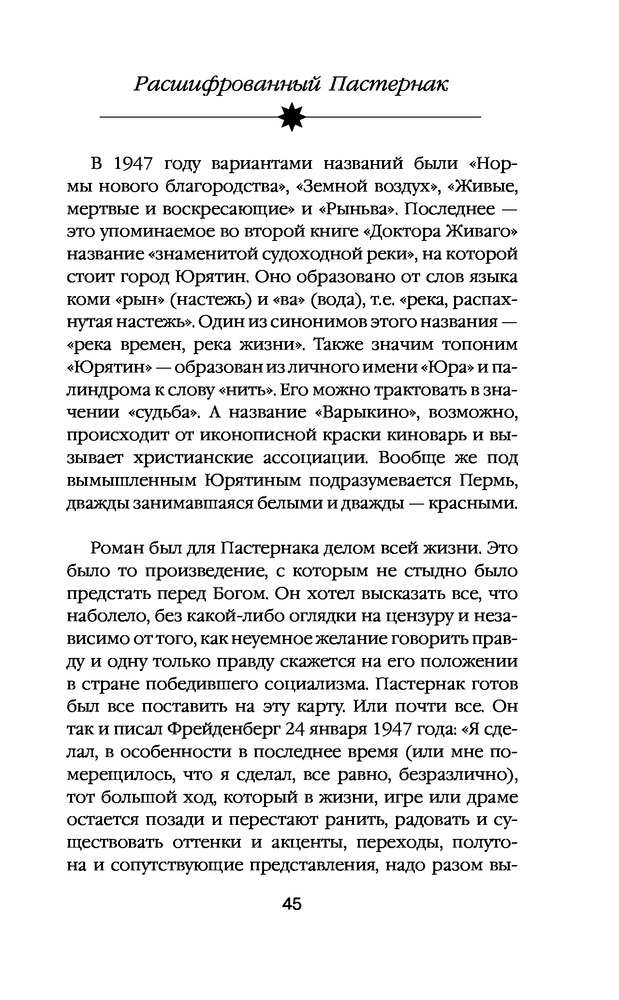 Расшифрованный Пастернак

В 1947 году вариантами названий были «Нормы нового благородства», «Земной воздух», «Живые, мертвые и воскресающие» и «Рыньва». Последнее — это упоминаемое во второй книге «Доктора Живаго» название «знаменитой судоходной реки», на которой стоит город Юрятин. Оно образовано от слов языка коми «рын» (настежь) и «ва» (вода), т.е. «река, распахнутая настежь». Один из синонимов этого названия — «река времен, река жизни». Также значим топоним «Юрятин» — образован из личного имени «Юра» и палиндрома к слову «нить». Его можно трактовать в значении «судьба». А название «Варыкино», возможно, происходит от иконописной краски киноварь и вызывает христианские ассоциации. Вообще же под вымышленным Юрятиным подразумевается Пермь, дважды занимавшаяся белыми и дважды — красными.

Роман был для Пастернака делом всей жизни. Это было то произведение, с которым не стыдно было предстать перед Богом. Он хотел высказать все, что наболело, без какой-либо оглядки на цензуру и независимо от того, как неуемное желание говорить правду и одну только правду скажется на его положении в стране победившего социализма. Пастернак готов был все поставить на эту карту. Или почти все. Он так и писал Фрейденберг 24 января 1947 года: «Я сделал, в особенности в последнее время (или мне померещилось, что я сделал, все равно, безразлично), тот большой ход, который в жизни, игре или драме остается позади и перестают ранить, радовать и существовать оттенки и акценты, переходы, полутона и сопутствующие представления, надо разом вы-

45